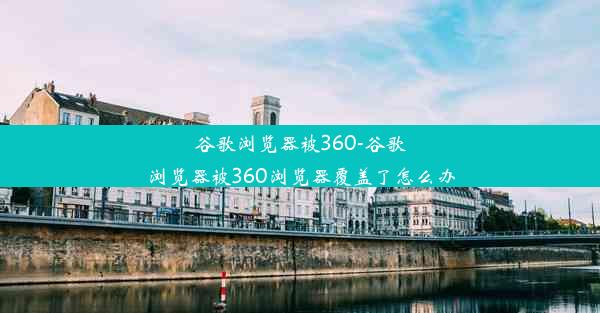 谷歌浏览器被360-谷歌浏览器被360浏览器覆盖了怎么办